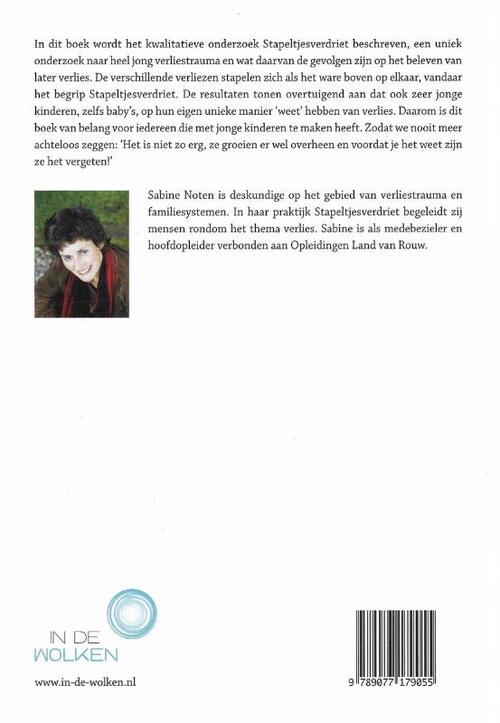 In dit boek wordt het kwalitatieve onderzoek Stapeltjesverdriet beschreven, een uniek onderzoek naar heel jong verliestrauma en wat daarvan de gevolgen zijn op het beleven van later verlies. De verschillende verliezen stapelen zich als het ware boven op elkaar, vandaar het begrip Stapeltjesverdriet. De resultaten tonen overtuigend aan dat ook zeer jonge kinderen, zelfs baby's, op hun eigen unieke manier 'weet' hebben van verlies. Daarom is dit boek van belang voor iedereen die met jonge kinderen te maken heeft. Zodat we nooit meer achteloos zeggen: 'Het is niet zo erg, ze groeien er wel overheen en voordat je het weet zijn ze het vergeten!'

Sabine Noten is deskundige op het gebied van verliestrauma en familiesystemen. In haar praktijk Stapeltjesverdriet begeleidt zij mensen rondom het thema verlies. Sabine is als medebezieler en hoofdopleider verbonden aan Opleidingen Land van Rouw.

IN DE WOLKEN

www.in-de-wolken.nl

9 789077 179055